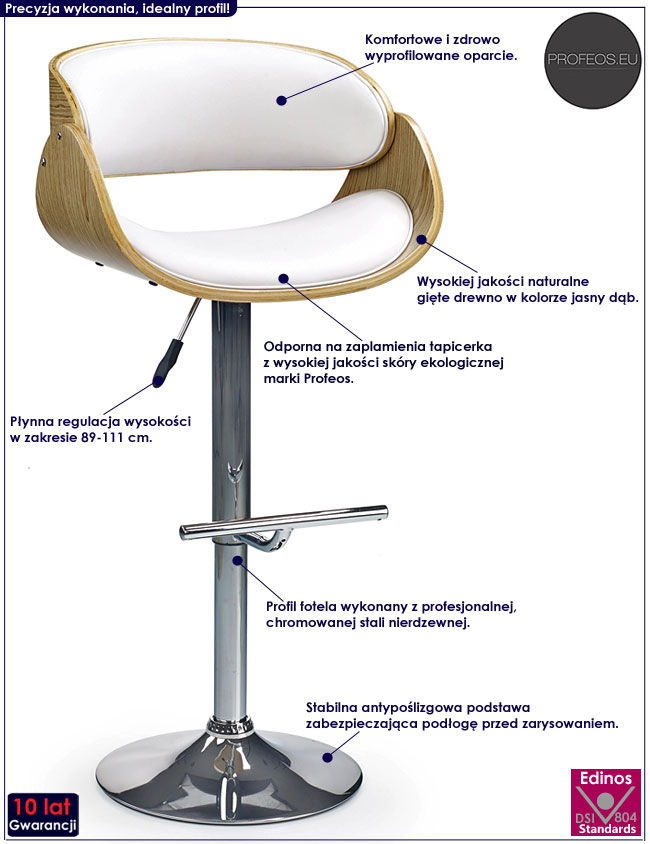 Precyzja wykonania, idealny profil!

Komfortowe i zdrowo wyprofilowane oparcie.

PROFEOS.EU

Wysokiej jakości naturalne gięte drewno w kolorze jasny dąb.

Odporna na zaplamienia tapicerka z wysokiej jakości skóry ekologicznej marki Profeos.

Płynna regulacja wysokości w zakresie 89-111 cm.

Profil fotela wykonany z profesjonalnej, chromowanej stali nierdzewnej.

Stabilna antypoślizgowa podstawa zabezpieczająca podłogę przed zarysowaniem.

10 lat
Gwarancji

Edinos
DSI 804
Standards